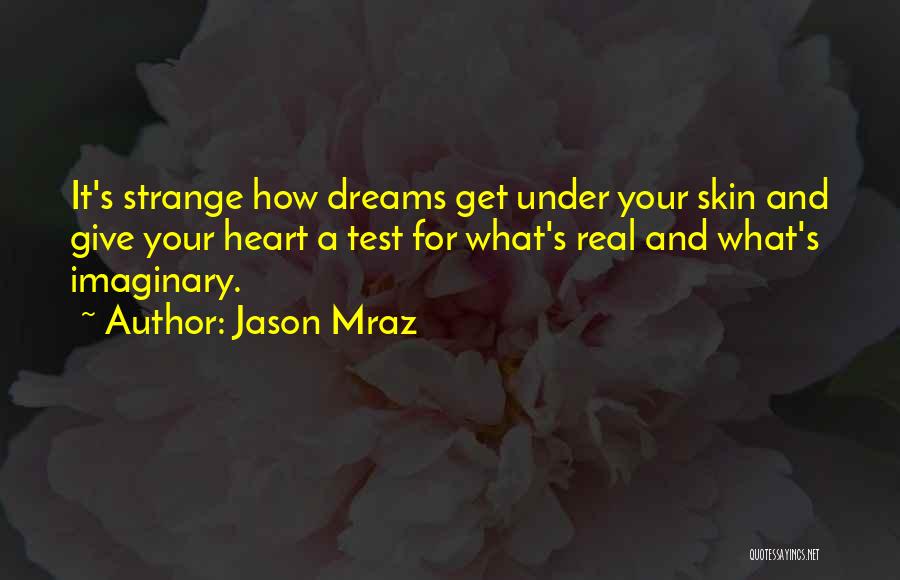 It's strange how dreams get under your skin and give your heart a test for what's real and what's imaginary.

~ Author: Jason Mraz

QUOTESSAYINGS.NET